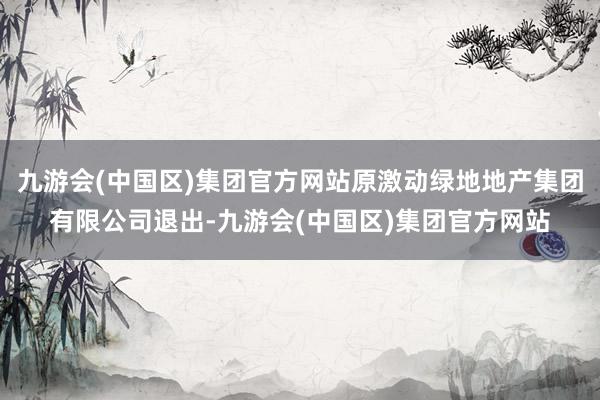 九游会(中国区)集团官方网站原激动绿地地产集团有限公司退出-九游会(中国区)集团官方网站